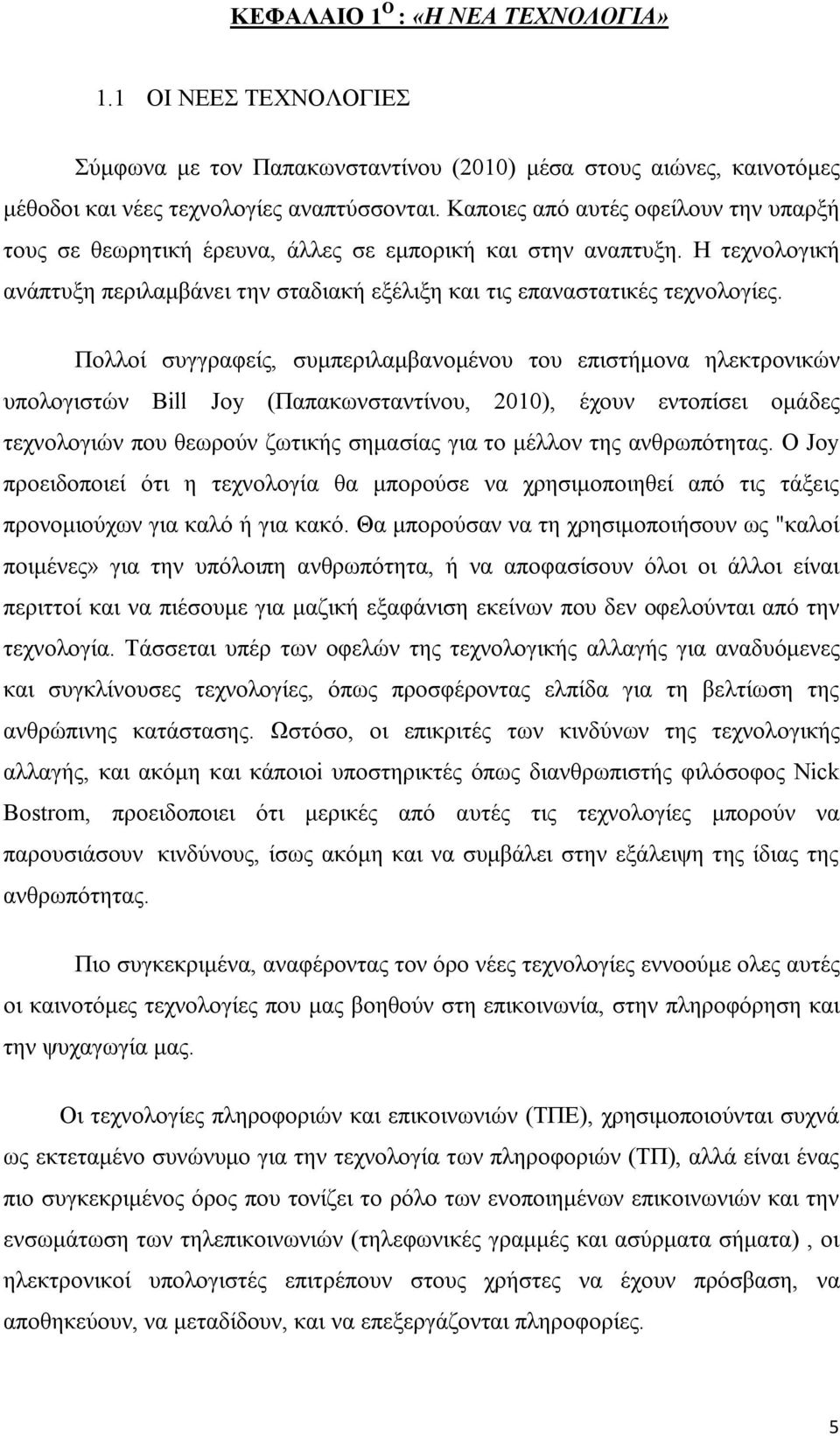 ΚΕΦΑΛΑΙΟ 1$^{ο}$ : «Η ΝΕΑ ΤΕΧΝΟΛΟΓΙΑ»

1.1 ΟΙ ΝΕΕΣ ΤΕΧΝΟΛΟΓΙΕΣ

Σύμφωνα με τον Παπακωνσταντίνου (2010) μέσα στους αιώνες, καινοτόμες μέθοδοι και νέες τεχνολογίες αναπτύσσονται. Καποιες από αυτές οφείλουν την υπαρξή τους σε θεωρητική έρευνα, άλλες σε εμπορική και στην αναπτυξη. Η τεχνολογική ανάπτυξη περιλαμβάνει την σταδιακή εξέλιξη και τις επαναστατικές τεχνολογίες.

Πολλοί συγγραφείς, συμπεριλαμβανομένου του επιστήμονα ηλεκτρονικών υπολογιστών Bill Joy (Παπακωνσταντίνου, 2010), έχουν εντοπίσει ομάδες τεχνολογιών που θεωρούν ζωτικής σημασίας για το μέλλον της ανθρωπότητας. Ο Joy προειδοποιεί ότι η τεχνολογία θα μπορούσε να χρησιμοποιηθεί από τις τάξεις προνομιούχων για καλό ή για κακό. Θα μπορούσαν να τη χρησιμοποιήσουν ως "καλοί ποιμένες» για την υπόλοιπη ανθρωπότητα, ή να αποφασίσουν όλοι οι άλλοι είναι περιττοί και να πιέσουμε για μαζική εξαφάνιση εκείνων που δεν οφελούνται από την τεχνολογία. Τάσσεται υπέρ των οφελών της τεχνολογικής αλλαγής για αναδυόμενες και συγκλίνουσες τεχνολογίες, όπως προσφέροντας ελπίδα για τη βελτίωση της ανθρώπινης κατάστασης. Ωστόσο, οι επικριτές των κινδύνων της τεχνολογικής αλλαγής, και ακόμη και κάποιοι υποστηρικτές όπως διανθρωπιστής φιλόσοφος Nick Bostrom, προειδοποιει ότι μερικές από αυτές τις τεχνολογίες μπορούν να παρουσιάσουν κινδύνους, ίσως ακόμη και να συμβάλει στην εξάλειψη της ίδιας της ανθρωπότητας.

Πιο συγκεκριμένα, αναφέροντας τον όρο νέες τεχνολογίες εννοούμε ολες αυτές οι καινοτόμες τεχνολογίες που μας βοηθούν στη επικοινωνία, στην πληροφόρηση και την ψυχαγωγία μας.

Οι τεχνολογίες πληροφοριών και επικοινωνιών (ΤΠΕ), χρησιμοποιούνται συχνά ως εκτεταμένο συνώνυμο για την τεχνολογία των πληροφοριών (ΤΠ), αλλά είναι ένας πιο συγκεκριμένος όρος που τονίζει το ρόλο των ενοποιημένων επικοινωνιών και την ενσωμάτωση των τηλεπικοινωνιών (τηλεφωνικές γραμμές και ασύρματα σήματα) , οι ηλεκτρονικοί υπολογιστές επιτρέπουν στους χρήστες να έχουν πρόσβαση, να αποθηκεύουν, να μεταδίδουν, και να επεξεργάζονται πληροφορίες.

5